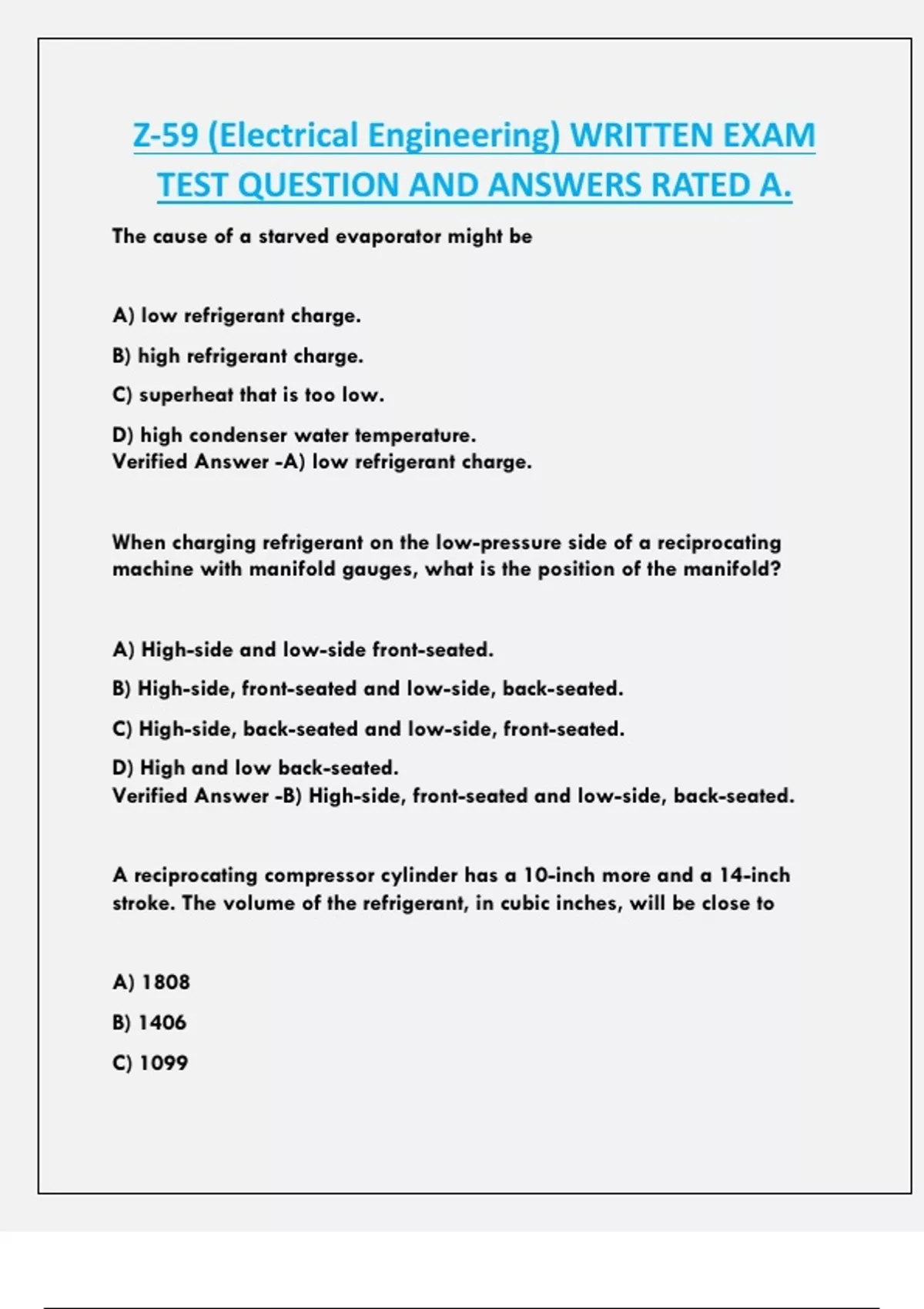 Z-59 (Electrical Engineering) WRITTEN EXAM TEST QUESTION AND ANSWERS RATED A.

The cause of a starved evaporator might be

A) low refrigerant charge.

B) high refrigerant charge.

C) superheat that is too low.

D) high condenser water temperature.
Verified Answer -A) low refrigerant charge.

When charging refrigerant on the low-pressure side of a reciprocating machine with manifold gauges, what is the position of the manifold?

A) High-side and low-side front-seated.

B) High-side, front-seated and low-side, back-seated.

C) High-side, back-seated and low-side, front-seated.

D) High and low back-seated.
Verified Answer -B) High-side, front-seated and low-side, back-seated.

A reciprocating compressor cylinder has a 10-inch more and a 14-inch stroke. The volume of the refrigerant, in cubic inches, will be close to

A) 1808

B) 1406

C) 1099